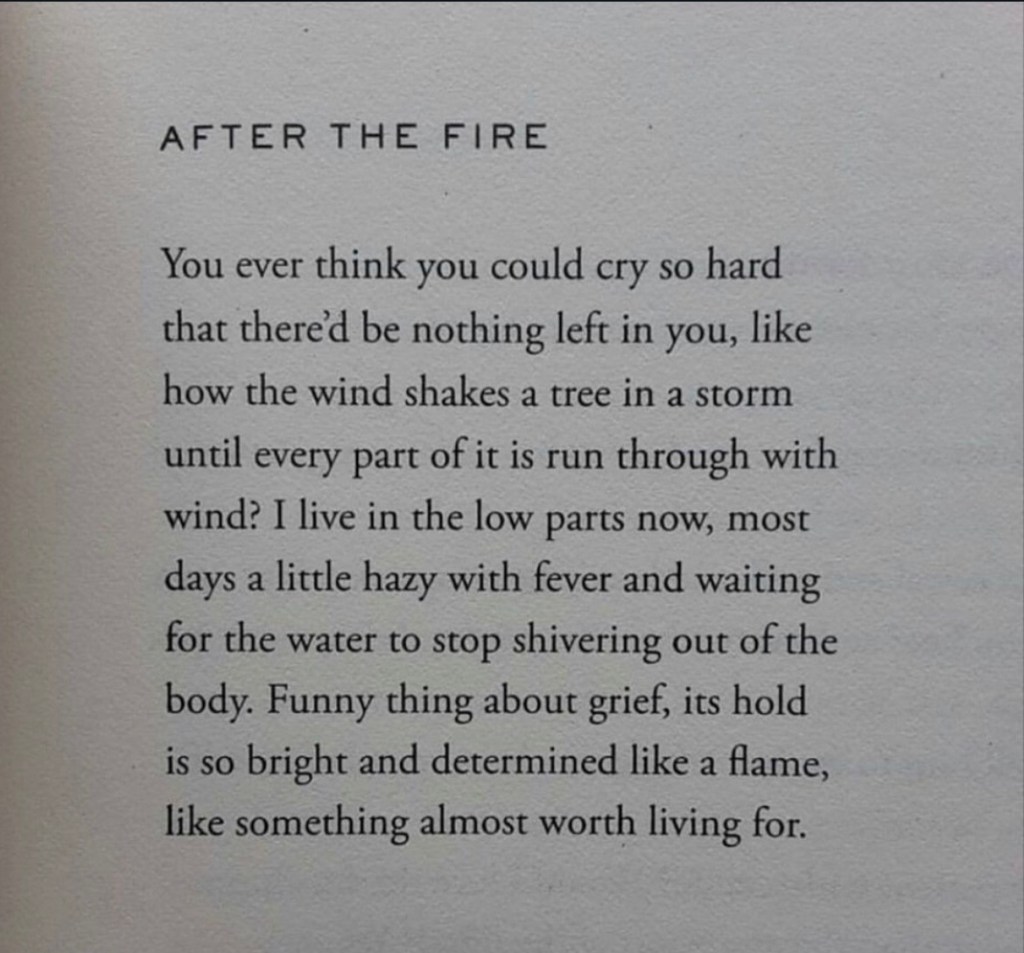 AFTER THE FIRE

You ever think you could cry so hard
that there'd be nothing left in you, like
how the wind shakes a tree in a storm
until every part of it is run through with
wind? I live in the low parts now, most
days a little hazy with fever and waiting
for the water to stop shivering out of the
body. Funny thing about grief, its hold
is so bright and determined like a flame,
like something almost worth living for.